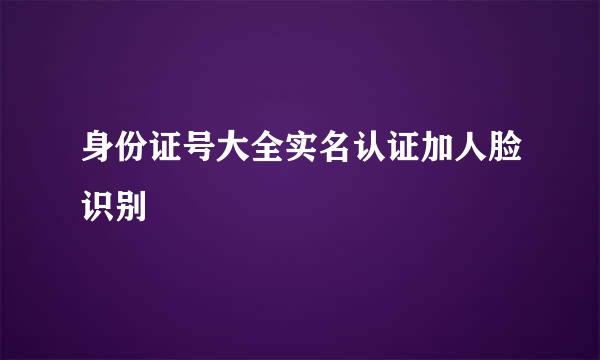 身份证号大全实名认证加人脸识别